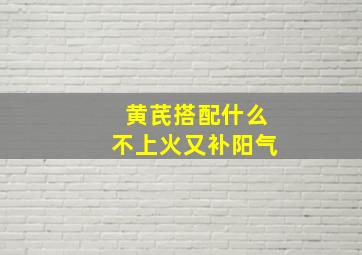 黄芪搭配什么
不上火又补阳气